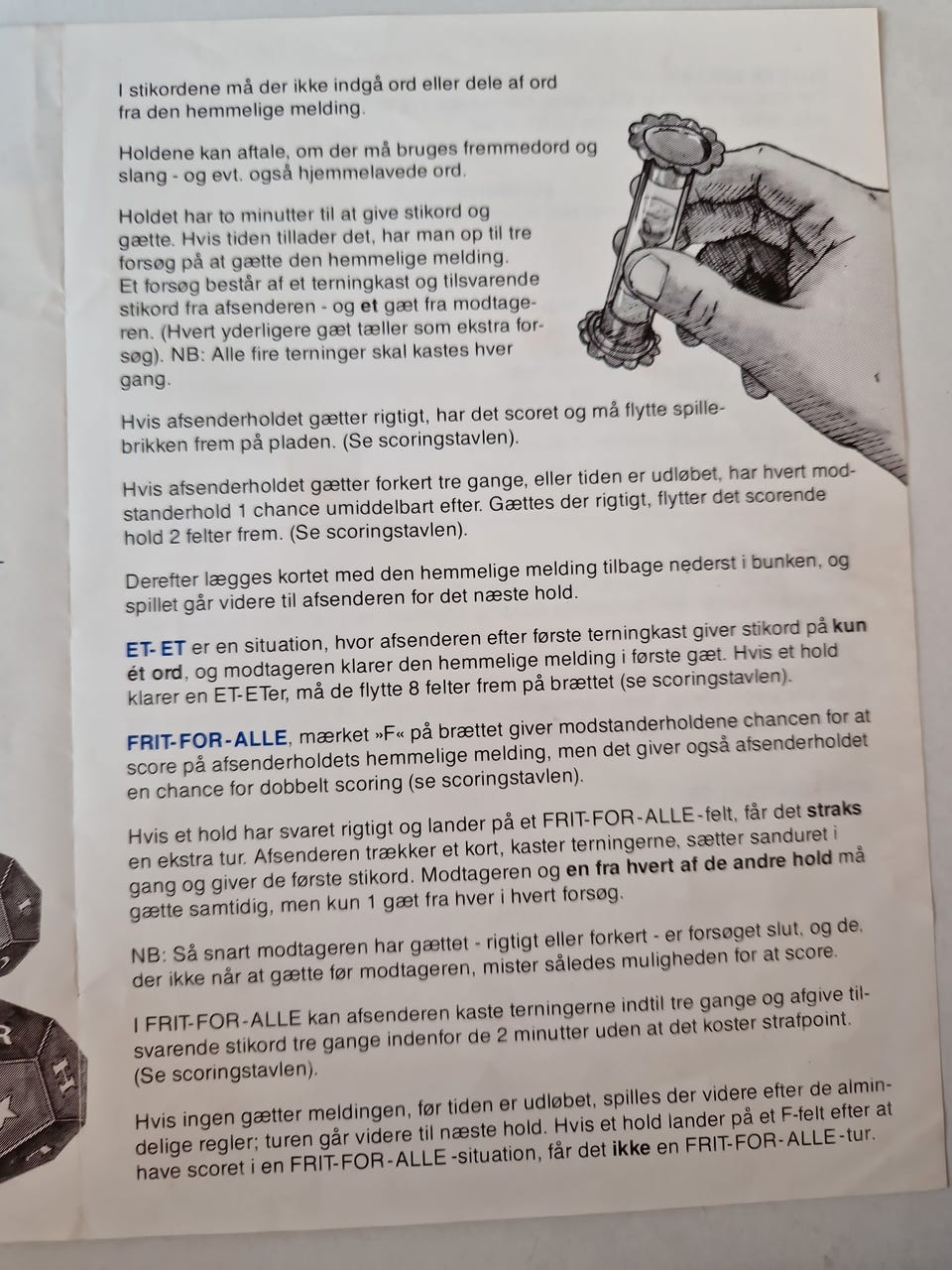 I stikordene må der ikke indgå ord eller dele af ord fra den hemmelige melding.

Holdene kan aftale, om der må bruges fremmedord og slang - og evt. også hjemmelavede ord.

Holdet har to minutter til at give stikord og gætte. Hvis tiden tillader det, har man op til tre forsøg på at gætte den hemmelige melding. Et forsøg består af et terningkast og tilsvarende stikord fra afsenderen - og et gæt fra modtageren. (Hvert yderligere gæt tæller som ekstra forsøg). NB: Alle fire terninger skal kastes hver gang.

Hvis afsenderholdet gætter rigtigt, har det scoret og må flytte spillebrikken frem på pladen. (Se scoringstavlen).

Hvis afsenderholdet gætter forkert tre gange, eller tiden er udløbet, har hvert modstanderhold 1 chance umiddelbart efter. Gættes der rigtigt, flytter det scorende hold 2 felter frem. (Se scoringstavlen).

Derefter lægges kortet med den hemmelige melding tilbage nederst i bunken, og spillet går videre til afsenderen for det næste hold.

ET-ET er en situation, hvor afsenderen efter første terningkast giver stikord på kun ét ord, og modtageren klarer den hemmelige melding i første gæt. Hvis et hold klarer en ET-ETer, må de flytte 8 felter frem på brættet (se scoringstavlen).

FRIT-FOR-ALLE, mærket »F« på brættet giver modstanderholdene chancen for at score på afsenderholdets hemmelige melding, men det giver også afsenderholdet en chance for dobbelt scoring (se scoringstavlen).

Hvis et hold har svaret rigtigt og lander på et FRIT-FOR-ALLE-felt, får det straks en ekstra tur. Afsenderen trækker et kort, kaster terningerne, sætter sanduret i gang og giver de første stikord. Modtageren og en fra hvert af de andre hold må gætte samtidig, men kun 1 gæt fra hver i hvert forsøg.

NB: Så snart modtageren har gættet - rigtigt eller forkert - er forsøget slut, og de, der ikke når at gætte før modtageren, mister således muligheden for at score.

I FRIT-FOR-ALLE kan afsenderen kaste terningerne indtil tre gange og afgive tilsvarende stikord tre gange indenfor de 2 minutter uden at det koster strafpoint. (Se scoringstavlen).

Hvis ingen gætter meldingen, før tiden er udløbet, spilles der videre efter de almindelige regler; turen går videre til næste hold. Hvis et hold lander på et F-felt efter at have scoret i en FRIT-FOR-ALLE-situation, får det ikke en FRIT-FOR-ALLE-tur.